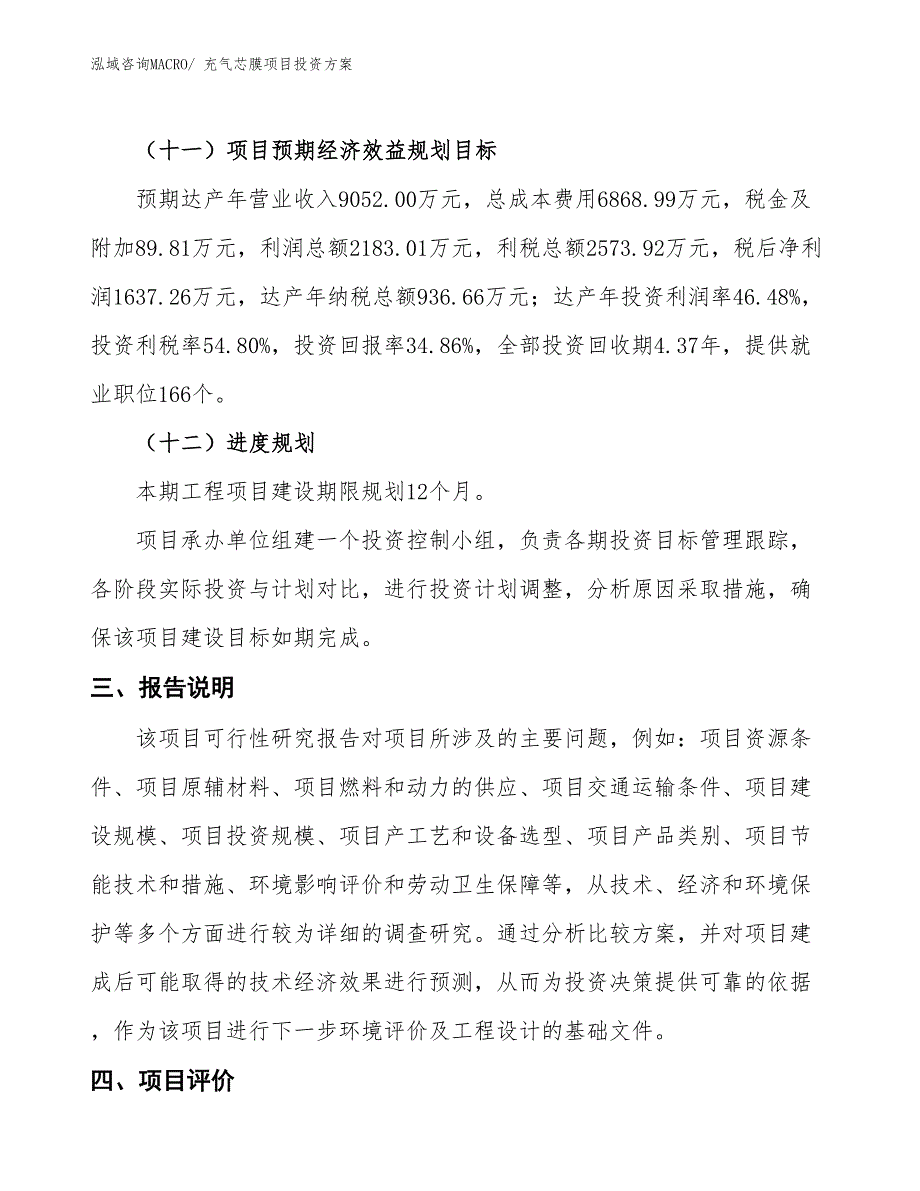 泓域咨询MACRO/ 充气芯膜项目投资方案

（十一）项目预期经济效益规划目标

预期达产年营业收入9052.00万元，总成本费用6868.99万元，税金及附加89.81万元，利润总额2183.01万元，利税总额2573.92万元，税后净利润1637.26万元，达产年纳税总额936.66万元；达产年投资利润率46.48%，投资利税率54.80%，投资回报率34.86%，全部投资回收期4.37年，提供就业职位166个。

（十二）进度规划

本期工程项目建设期限规划12个月。

项目承办单位组建一个投资控制小组，负责各期投资目标管理跟踪，各阶段实际投资与计划对比，进行投资计划调整，分析原因采取措施，确保该项目建设目标如期完成。

三、报告说明

该项目可行性研究报告对项目所涉及的主要问题，例如：项目资源条件、项目原辅材料、项目燃料和动力的供应、项目交通运输条件、项目建设规模、项目投资规模、项目产工艺和设备选型、项目产品类别、项目节能技术和措施、环境影响评价和劳动卫生保障等，从技术、经济和环境保护等多个方面进行较为详细的调查研究。通过分析比较方案，并对项目建成后可能取得的技术经济效果进行预测，从而为投资决策提供可靠的依据，作为该项目进行下一步环境评价及工程设计的基础文件。

四、项目评价